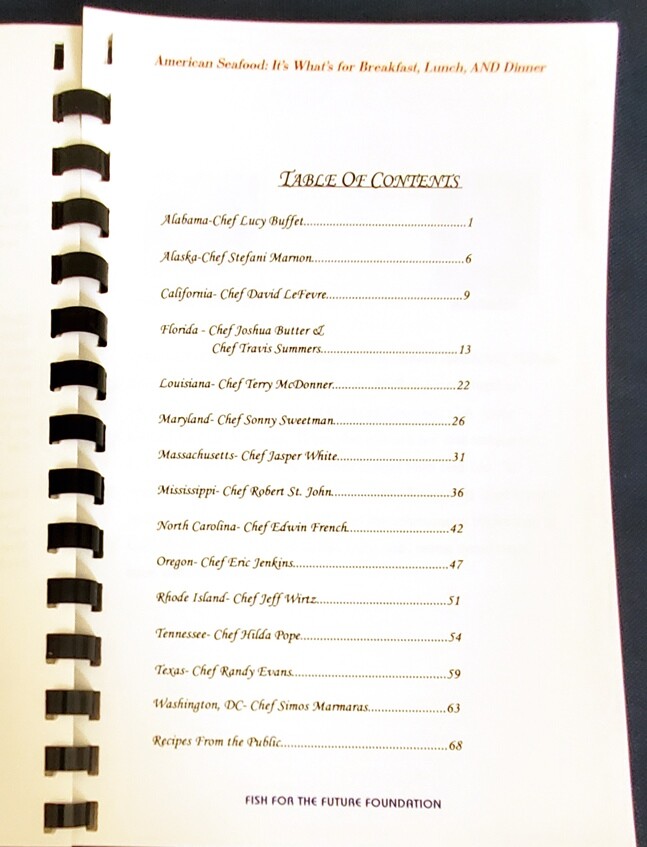 American Seafood: It's What's for Breakfast, Lunch, AND Dinner

TABLE OF CONTENTS

Alabama-Chef Lucy Buffet 1

Alaska-Chef Stefani Marnon 6

California- Chef David LeFevre 9

Florida - Chef Joshua Butter &
Chef Travis Summers 13

Louisiana- Chef Terry McDonner 22

Maryland- Chef Sonny Sweetman 26

Massachusetts- Chef Jasper White 31

Mississippi- Chef Robert St. John 36

North Carolina- Chef Edwin French 42

Oregon- Chef Eric Jenkins 47

Rhode Island- Chef Jeff Wirtz 51

Tennessee- Chef Hilda Pope 54

Texas- Chef Randy Evans 59

Washington, DC- Chef Simos Marmaras 63

Recipes From the Public 68

FISH FOR THE FUTURE FOUNDATION